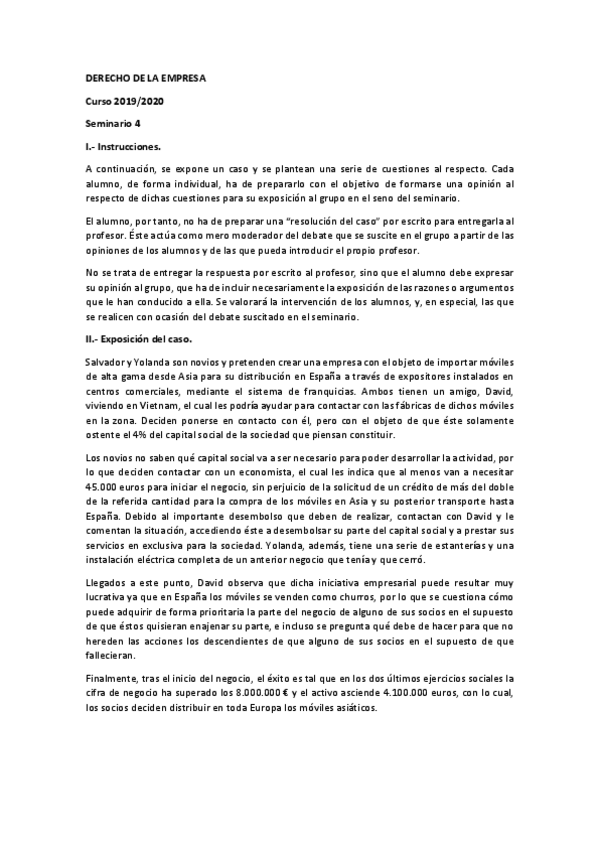 DERECHO DE LA EMPRESA

Curso 2019/2020

Seminario 4

I.- Instrucciones.

A continuación, se expone un caso y se plantean una serie de cuestiones al respecto. Cada alumno, de forma individual, ha de prepararlo con el objetivo de formarse una opinión al respecto de dichas cuestiones para su exposición al grupo en el seno del seminario.

El alumno, por tanto, no ha de preparar una "resolución del caso" por escrito para entregarla al profesor. Éste actúa como mero moderador del debate que se suscite en el grupo a partir de las opiniones de los alumnos y de las que pueda introducir el propio profesor.

No se trata de entregar la respuesta por escrito al profesor, sino que el alumno debe expresar su opinión al grupo, que ha de incluir necesariamente la exposición de las razones o argumentos que le han conducido a ella. Se valorará la intervención de los alumnos, y, en especial, las que se realicen con ocasión del debate suscitado en el seminario.

II.- Exposición del caso.

Salvador y Yolanda son novios y pretenden crear una empresa con el objeto de importar móviles de alta gama desde Asia para su distribución en España a través de expositores instalados en centros comerciales, mediante el sistema de franquicias. Ambos tienen un amigo, David, viviendo en Vietnam, el cual les podría ayudar para contactar con las fábricas de dichos móviles en la zona. Deciden ponerse en contacto con él, pero con el objeto de que éste solamente ostente el 4% del capital social de la sociedad que piensan constituir.

Los novios no saben qué capital social va a ser necesario para poder desarrollar la actividad, por lo que deciden contactar con un economista, el cual les indica que al menos van a necesitar 45.000 euros para iniciar el negocio, sin perjuicio de la solicitud de un crédito de más del doble de la referida cantidad para la compra de los móviles en Asia y su posterior transporte hasta España. Debido al importante desembolso que deben de realizar, contactan con David y le comentan la situación, accediendo éste a desembolsar su parte del capital social y a prestar sus servicios en exclusiva para la sociedad. Yolanda, además, tiene una serie de estanterías y una instalación eléctrica completa de un anterior negocio que tenía y que cerró.

Llegados a este punto, David observa que dicha iniciativa empresarial puede resultar muy lucrativa ya que en España los móviles se venden como churros, por lo que se cuestiona cómo puede adquirir de forma prioritaria la parte del negocio de alguno de sus socios en el supuesto de que éstos quisieran enajenar su parte, e incluso se pregunta qué debe de hacer para que no hereden las acciones los descendientes de que alguno de sus socios en el supuesto de que fallecieran.

Finalmente, tras el inicio del negocio, el éxito es tal que en los dos últimos ejercicios sociales la cifra de negocio ha superado los 8.000.000 € y el activo asciende 4.100.000 euros, con lo cual, los socios deciden distribuir en toda Europa los móviles asiáticos.